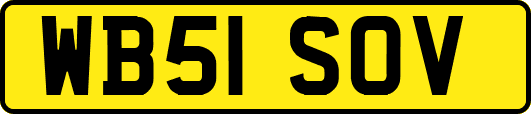 WB51 SOV